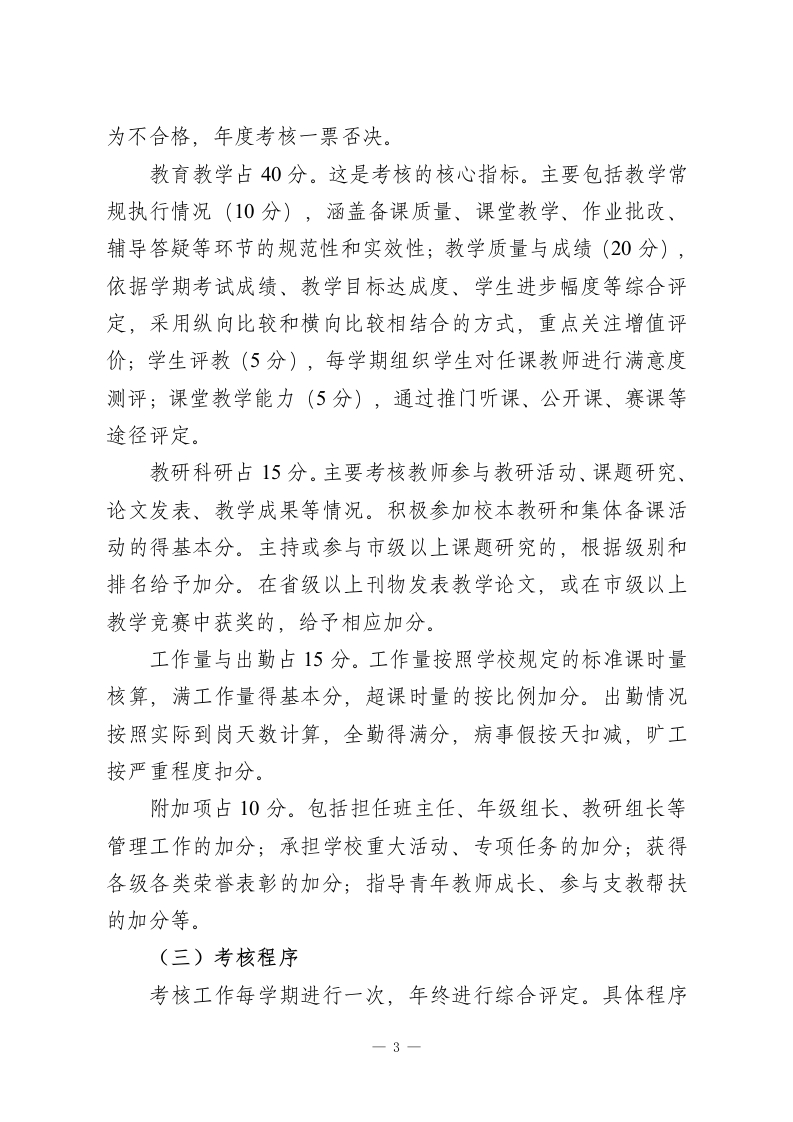 为不合格，年度考核一票否决。

教育教学占 40 分。这是考核的核心指标。主要包括教学常规执行情况（10 分），涵盖备课质量、课堂教学、作业批改、辅导答疑等环节的规范性和实效性；教学质量与成绩（20 分），依据学期考试成绩、教学目标达成度、学生进步幅度等综合评定，采用纵向比较和横向比较相结合的方式，重点关注增值评价；学生评教（5 分），每学期组织学生对任课教师进行满意度测评；课堂教学能力（5 分），通过推门听课、公开课、赛课等途径评定。

教研科研占 15 分。主要考核教师参与教研活动、课题研究、论文发表、教学成果等情况。积极参加校本教研和集体备课活动的得基本分。主持或参与市级以上课题研究的，根据级别和排名给予加分。在省级以上刊物发表教学论文，或在市级以上教学竞赛中获奖的，给予相应加分。

工作量与出勤占 15 分。工作量按照学校规定的标准课时量核算，满工作量得基本分，超课时量的按比例加分。出勤情况按照实际到岗天数计算，全勤得满分，病事假按天扣减，旷工按严重程度扣分。

附加项占 10 分。包括担任班主任、年级组长、教研组长等管理工作的加分；承担学校重大活动、专项任务的加分；获得各级各类荣誉表彰的加分；指导青年教师成长、参与支教帮扶的加分等。

（三）考核程序

考核工作每学期进行一次，年终进行综合评定。具体程序

— 3 —